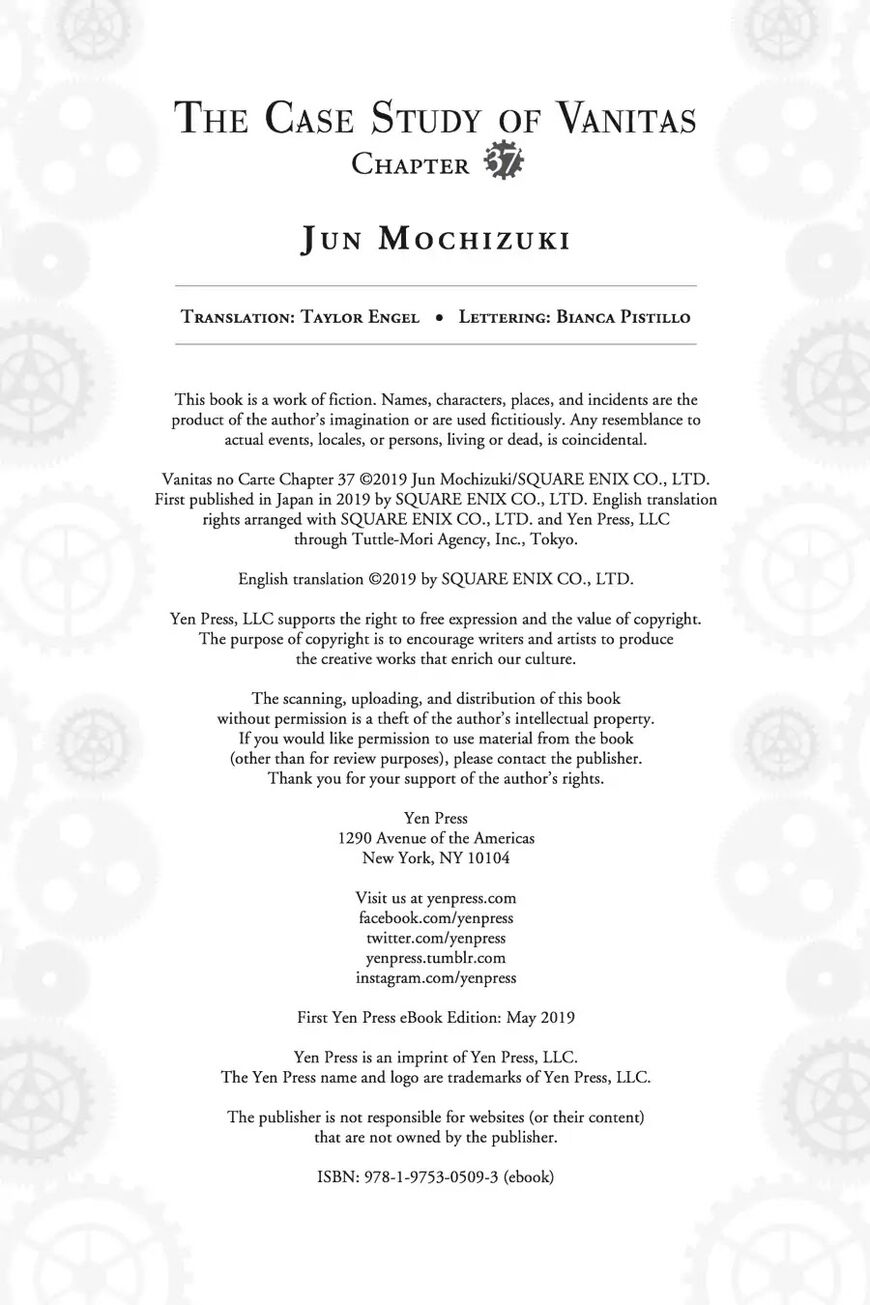 THE CASE STUDY OF VANITAS
CHAPTER 37

JUN MOCHIZUKI

TRANSLATION: TAYLOR ENGEL • LETTERING: BIANCA PISTILLO

This book is a work of fiction. Names, characters, places, and incidents are the product of the author's imagination or are used fictitiously. Any resemblance to actual events, locales, or persons, living or dead, is coincidental.

Vanitas no Carte Chapter 37 ©2019 Jun Mochizuki/SQUARE ENIX CO., LTD. First published in Japan in 2019 by SQUARE ENIX CO., LTD. English translation rights arranged with SQUARE ENIX CO., LTD. and Yen Press, LLC through Tuttle-Mori Agency, Inc., Tokyo.

English translation ©2019 by SQUARE ENIX CO., LTD.

Yen Press, LLC supports the right to free expression and the value of copyright. The purpose of copyright is to encourage writers and artists to produce the creative works that enrich our culture.

The scanning, uploading, and distribution of this book without permission is a theft of the author's intellectual property. If you would like permission to use material from the book (other than for review purposes), please contact the publisher. Thank you for your support of the author's rights.

Yen Press
1290 Avenue of the Americas
New York, NY 10104

Visit us at yenpress.com
facebook.com/yenpress
twitter.com/yenpress
yenpress.tumblr.com
instagram.com/yenpress

First Yen Press eBook Edition: May 2019

Yen Press is an imprint of Yen Press, LLC.
The Yen Press name and logo are trademarks of Yen Press, LLC.

The publisher is not responsible for websites (or their content) that are not owned by the publisher.

ISBN: 978-1-9753-0509-3 (ebook)